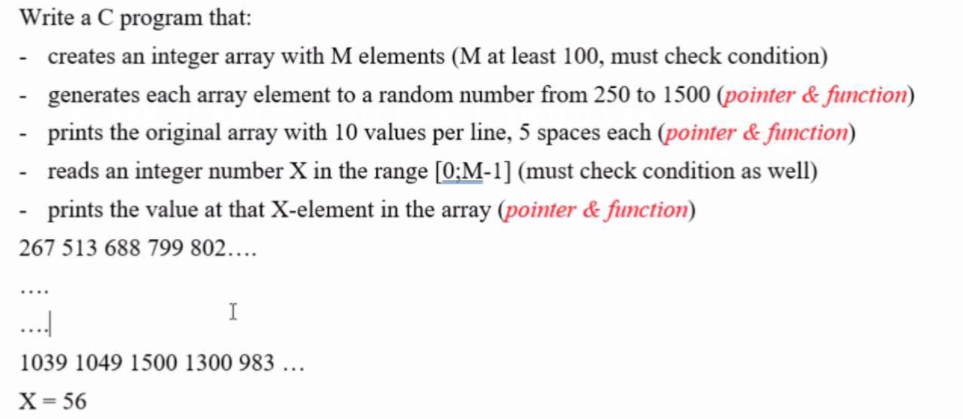 Write a C program that:

- creates an integer array with M elements (M at least 100, must check condition)
- generates each array element to a random number from 250 to 1500 (pointer & function)
- prints the original array with 10 values per line, 5 spaces each (pointer & function)
- reads an integer number X in the range [0;M-1] (must check condition as well)
- prints the value at that X-element in the array (pointer & function)

267 513 688 799 802….

….

….

1039 1049 1500 1300 983 …

X = 56